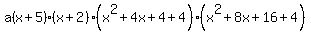 $a(x+5)\cdot(x+2)\cdot\left(x^2+4x+4+4\right)\cdot\left(x^2+8x+16+4\right)$